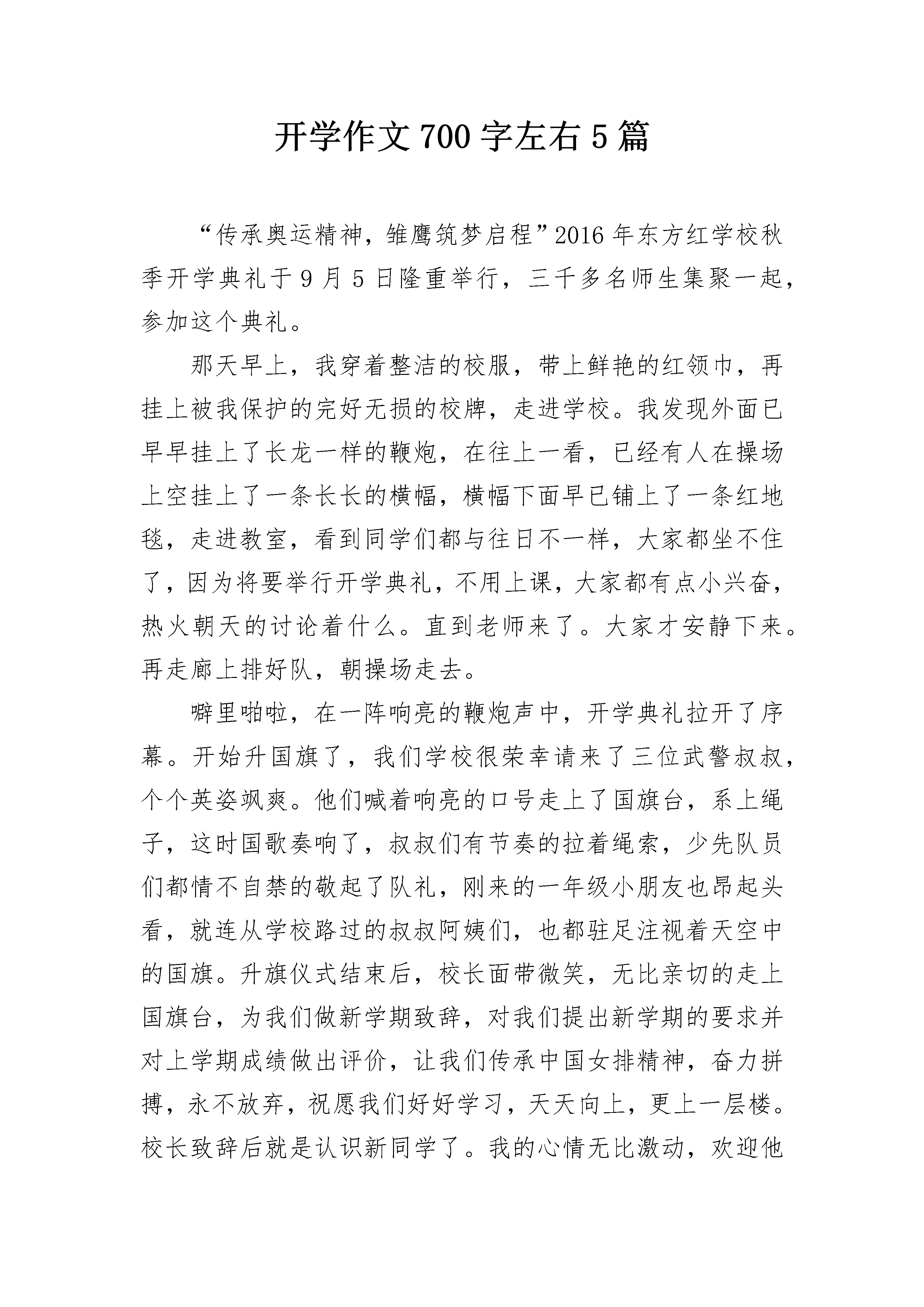 开学作文700字左右5篇

“传承奥运精神，雏鹰筑梦启程”2016年东方红学校秋季开学典礼于9月5日隆重举行，三千多名师生集聚一起，参加这个典礼。

那天早上，我穿着整洁的校服，带上鲜艳的红领巾，再挂上被我保护的完好无损的校牌，走进学校。我发现外面已早早挂上了长龙一样的鞭炮，在往上一看，已经有人在操场上空挂上了一条长长的横幅，横幅下面早已铺上了一条红地毯，走进教室，看到同学们都与往日不一样，大家都坐不住了，因为将要举行开学典礼，不用上课，大家都有点小兴奋，热火朝天的讨论着什么。直到老师来了。大家才安静下来。再走廊上排好队，朝操场走去。

噼里啪啦，在一阵响亮的鞭炮声中，开学典礼拉开了序幕。开始升国旗了，我们学校很荣幸请来了三位武警叔叔，个个英姿飒爽。他们喊着响亮的口号走上了国旗台，系上绳子，这时国歌奏响了，叔叔们有节奏的拉着绳索，少先队员们都情不自禁的敬起了队礼，刚来的一年级小朋友也昂起头看，就连从学校路过的叔叔阿姨们，也都驻足注视着天空中的国旗。升旗仪式结束后，校长面带微笑，无比亲切的走上国旗台，为我们做新学期致辞，对我们提出新学期的要求并对上学期成绩做出评价，让我们传承中国女排精神，奋力拼搏，永不放弃，祝愿我们好好学习，天天向上，更上一层楼。校长致辞后就是认识新同学了。我的心情无比激动，欢迎他